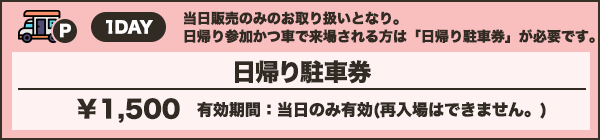 P

1DAY

当日販売のみのお取り扱いとなり。
日帰り参加かつ車で来場される方は「日帰り駐車券」が必要です。

日帰り駐車券

￥1,500　有効期間：当日のみ有効(再入場はできません。)